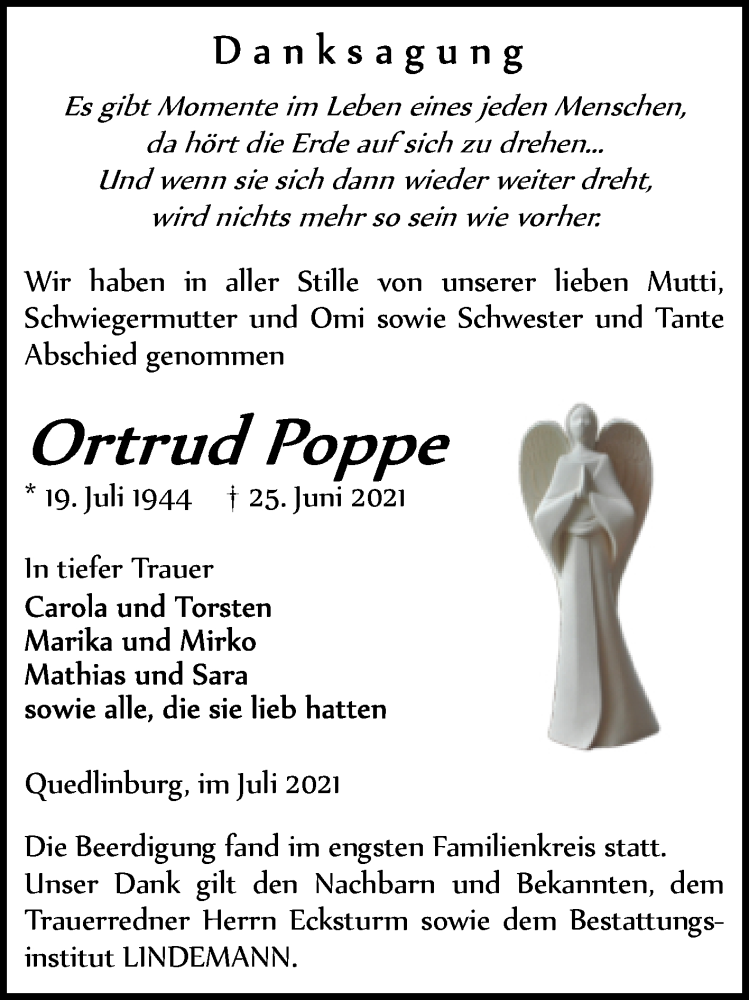 Danksagung

Es gibt Momente im Leben eines jeden Menschen, da hört die Erde auf sich zu drehen... Und wenn sie sich dann wieder weiter dreht, wird nichts mehr so sein wie vorher.

Wir haben in aller Stille von unserer lieben Mutti, Schwiegermutter und Omi sowie Schwester und Tante Abschied genommen

Ortrud Poppe

* 19. Juli 1944 † 25. Juni 2021

In tiefer Trauer
Carola und Torsten
Marika und Mirko
Mathias und Sara
sowie alle, die sie lieb hatten

Quedlinburg, im Juli 2021

Die Beerdigung fand im engsten Familienkreis statt. Unser Dank gilt den Nachbarn und Bekannten, dem Trauerredner Herrn Ecksturm sowie dem Bestattungsinstitut LINDEMANN.